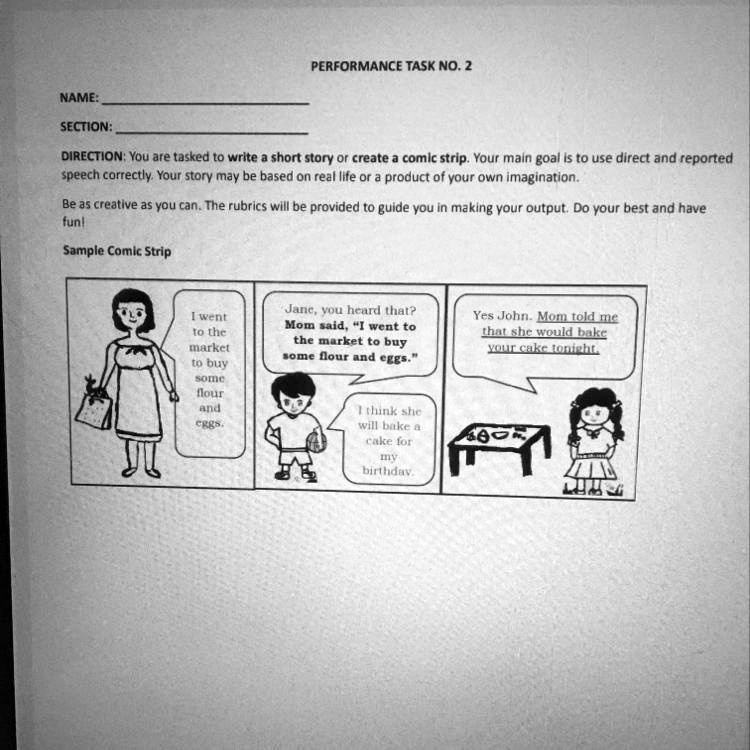 PERFORMANCE TASK NO. 2

NAME: ____

SECTION: ____

DIRECTION: You are tasked to write a short story or create a comic strip. Your main goal is to use direct and reported speech correctly. Your story may be based on real life or a product of your own imagination.

Be as creative as you can. The rubrics will be provided to guide you in making your output. Do your best and have fun!

Sample Comic Strip

I went to the market to buy some flour and eggs.

Jane, you heard that? Mom said, "I went to the market to buy some flour and eggs."

I think she will bake a cake for my birthday.

Yes John. Mom told me that she would bake your cake tonight.